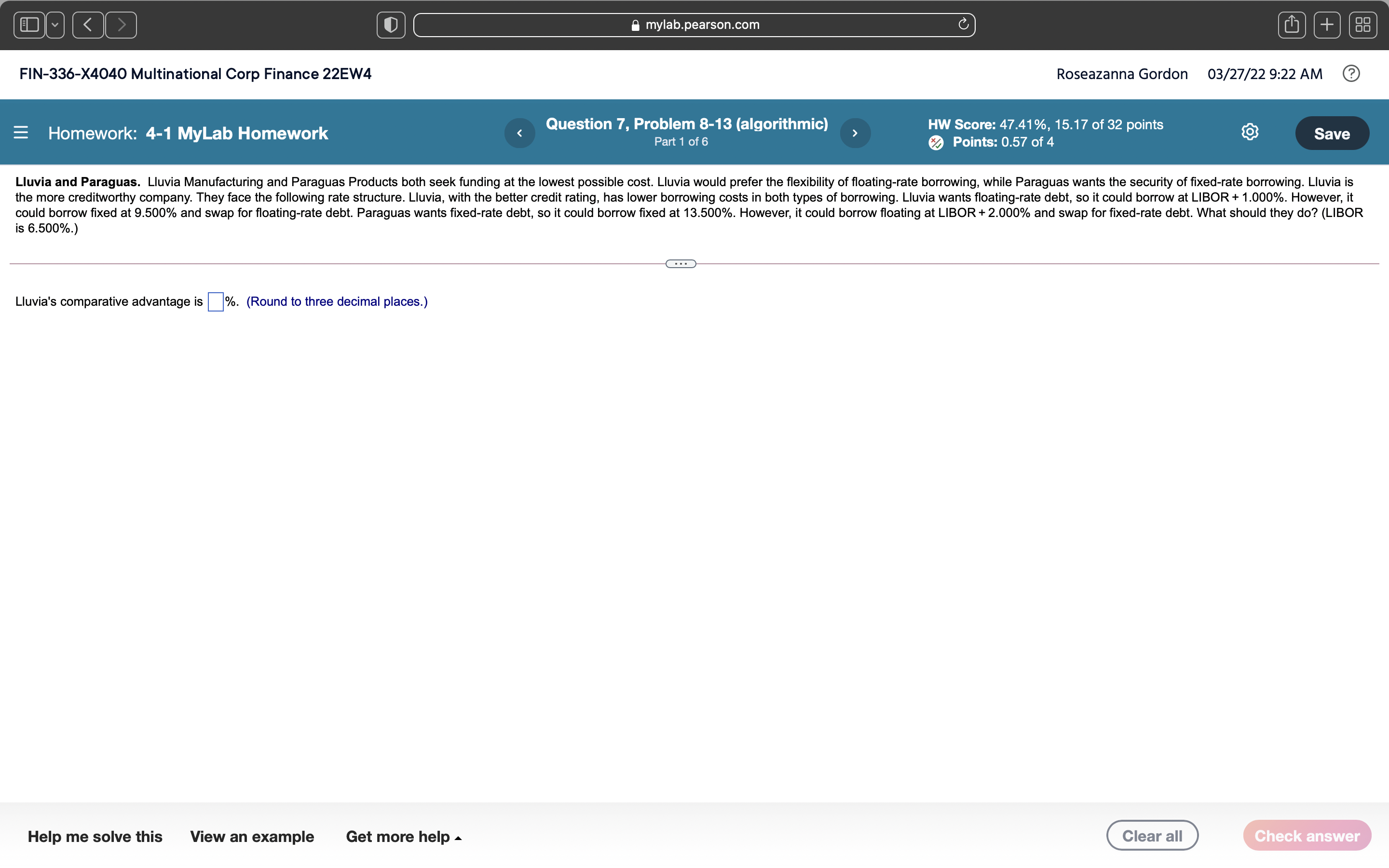 mylab.pearson.com

FIN-336-X4040 Multinational Corp Finance 22EW4

Roseazanna Gordon 03/27/22 9:22 AM

Homework: 4-1 MyLab Homework

Question 7, Problem 8-13 (algorithmic)
Part 1 of 6

HW Score: 47.41%, 15.17 of 32 points
Points: 0.57 of 4

Save

**Lluvia and Paraguas.** Lluvia Manufacturing and Paraguas Products both seek funding at the lowest possible cost. Lluvia would prefer the flexibility of floating-rate borrowing, while Paraguas wants the security of fixed-rate borrowing. Lluvia is the more creditworthy company. They face the following rate structure. Lluvia, with the better credit rating, has lower borrowing costs in both types of borrowing. Lluvia wants floating-rate debt, so it could borrow at LIBOR + 1.000%. However, it could borrow fixed at 9.500% and swap for floating-rate debt. Paraguas wants fixed-rate debt, so it could borrow fixed at 13.500%. However, it could borrow floating at LIBOR + 2.000% and swap for fixed-rate debt. What should they do? (LIBOR is 6.500%.)

Lluvia's comparative advantage is %. (Round to three decimal places.)

Help me solve this View an example Get more help

Clear all Check answer